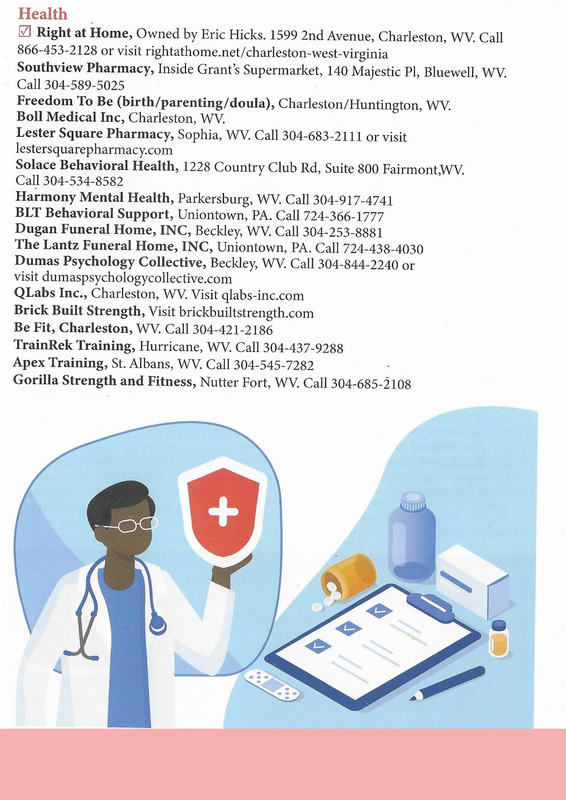 Health
☑ Right at Home, Owned by Eric Hicks. 1599 2nd Avenue, Charleston, WV. Call 866-453-2128 or visit rightathome.net/charleston-west-virginia
Southview Pharmacy, Inside Grant's Supermarket, 140 Majestic Pl, Bluewell, WV. Call 304-589-5025
Freedom To Be (birth/parenting/doula), Charleston/Huntington, WV.
Boll Medical Inc, Charleston, WV.
Lester Square Pharmacy, Sophia, WV. Call 304-683-2111 or visit lestersquarepharmacy.com
Solace Behavioral Health, 1228 Country Club Rd, Suite 800 Fairmont,WV. Call 304-534-8582
Harmony Mental Health, Parkersburg, WV. Call 304-917-4741
BLT Behavioral Support, Uniontown, PA. Call 724-366-1777
Dugan Funeral Home, INC, Beckley, WV. Call 304-253-8881
The Lantz Funeral Home, INC, Uniontown, PA. Call 724-438-4030
Dumas Psychology Collective, Beckley, WV. Call 304-844-2240 or visit dumaspsychologycollective.com
QLabs Inc., Charleston, WV. Visit qlabs-inc.com
Brick Built Strength, Visit brickbuiltstrength.com
Be Fit, Charleston, WV. Call 304-421-2186
TrainRek Training, Hurricane, WV. Call 304-437-9288
Apex Training, St. Albans, WV. Call 304-545-7282
Gorilla Strength and Fitness, Nutter Fort, WV. Call 304-685-2108